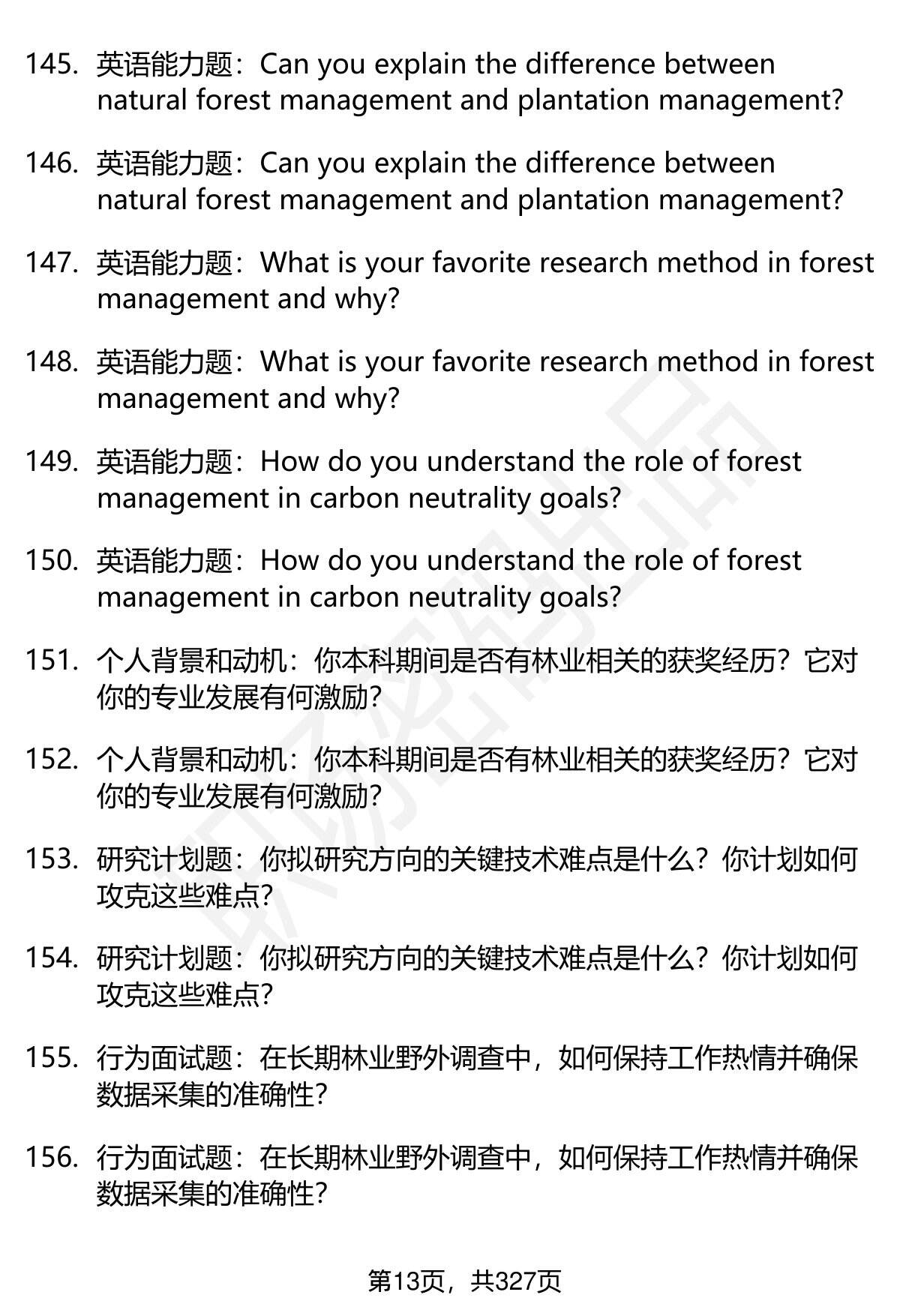 145. 英语能力题：Can you explain the difference between natural forest management and plantation management?

146. 英语能力题：Can you explain the difference between natural forest management and plantation management?

147. 英语能力题：What is your favorite research method in forest management and why?

148. 英语能力题：What is your favorite research method in forest management and why?

149. 英语能力题：How do you understand the role of forest management in carbon neutrality goals?

150. 英语能力题：How do you understand the role of forest management in carbon neutrality goals?

151. 个人背景和动机：你本科期间是否有林业相关的获奖经历？它对你的专业发展有何激励？

152. 个人背景和动机：你本科期间是否有林业相关的获奖经历？它对你的专业发展有何激励？

153. 研究计划题：你拟研究方向的关键技术难点是什么？你计划如何攻克这些难点？

154. 研究计划题：你拟研究方向的关键技术难点是什么？你计划如何攻克这些难点？

155. 行为面试题：在长期林业野外调查中，如何保持工作热情并确保数据采集的准确性？

156. 行为面试题：在长期林业野外调查中，如何保持工作热情并确保数据采集的准确性？

第13页，共327页